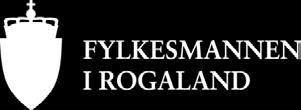 FYLKESMANNEN
I ROGALAND